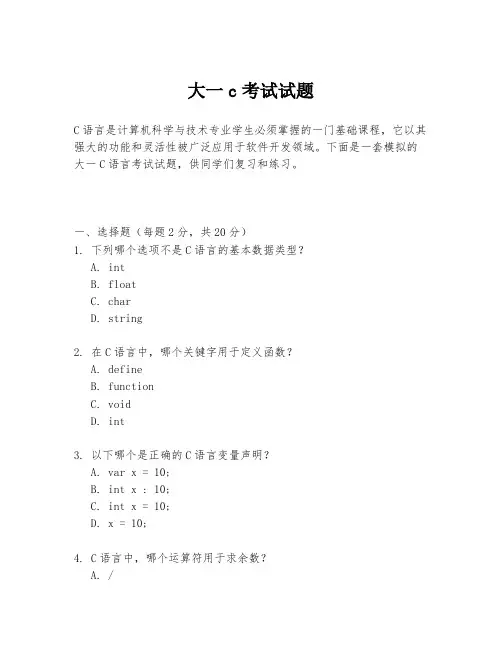 大一 c 考试试题

C 语言是计算机科学与技术专业学生必须掌握的一门基础课程，它以其强大的功能和灵活性被广泛应用于软件开发领域。下面是一套模拟的大一 C 语言考试试题，供同学们复习和练习。

一、选择题（每题 2 分，共 20 分）

1. 下列哪个选项不是 C 语言的基本数据类型？
A. int
B. float
C. char
D. string

2. 在 C 语言中，哪个关键字用于定义函数？
A. define
B. function
C. void
D. int

3. 以下哪个是正确的 C 语言变量声明？
A. var x = 10;
B. int x : 10;
C. int x = 10;
D. x = 10;

4. C 语言中，哪个运算符用于求余数？
A. /